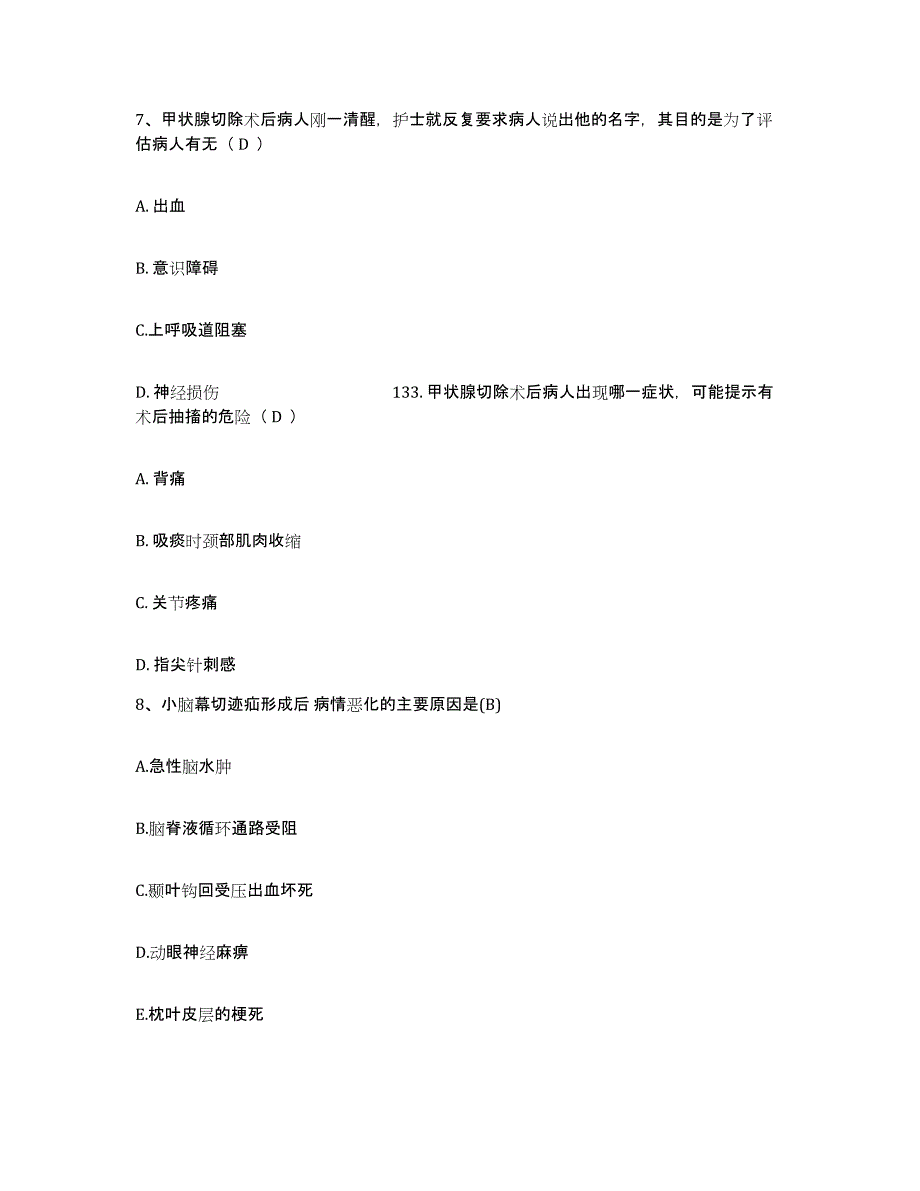 7、甲状腺切除术后病人刚一清醒，护士就反复要求病人说出他的名字，其目的是为了评估病人有无（ D ）

A. 出血

B. 意识障碍

C.上呼吸道阻塞

D. 神经损伤 133. 甲状腺切除术后病人出现哪一症状，可能提示有术后抽搐的危险（ D ）

A. 背痛

B. 吸痰时颈部肌肉收缩

C. 关节疼痛

D. 指尖针刺感

8、小脑幕切迹疝形成后 病情恶化的主要原因是(B)

A.急性脑水肿

B.脑脊液循环通路受阻

C.颞叶钩回受压出血坏死

D.动眼神经麻痹

E.枕叶皮层的梗死